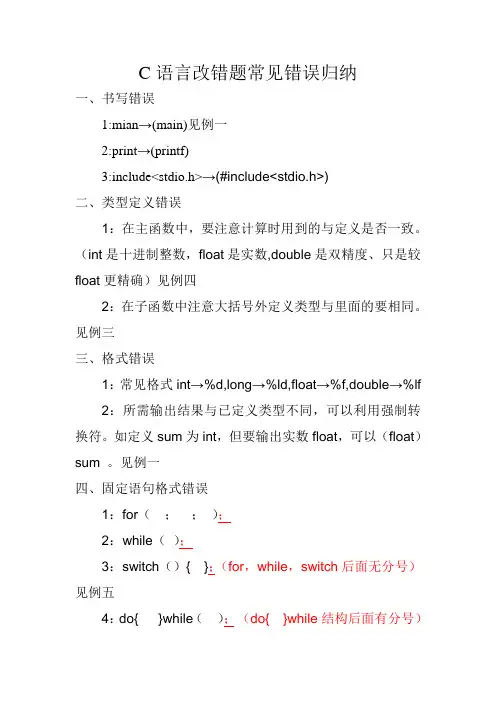 C 语言改错题常见错误归纳

一、书写错误

1:mian→(main)见例一

2:print→(printf)

3:include<stdio.h>→(#include<stdio.h>)

二、类型定义错误

1：在主函数中，要注意计算时用到的与定义是否一致。（int 是十进制整数，float 是实数,double 是双精度、只是较 float 更精确）见例四

2：在子函数中注意大括号外定义类型与里面的要相同。见例三

三、格式错误

1：常见格式 int→%d,long→%ld,float→%f,double→%lf

2：所需输出结果与已定义类型不同，可以利用强制转换符。如定义 sum 为 int，但要输出实数 float，可以（float）sum 。见例一

四、固定语句格式错误

1：for（ ； ； ）；

2：while（ ）；

3：switch（）{ }；（for，while，switch 后面无分号）见例五

4：do{ }while（ ）；（do{ }while 结构后面有分号）